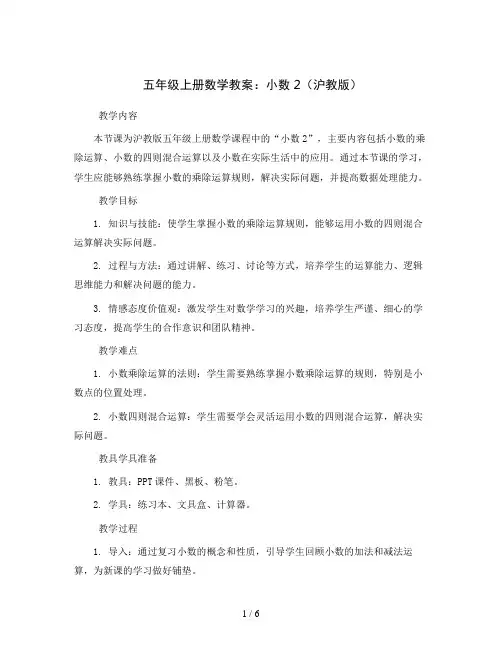 五年级上册数学教案：小数 2（沪教版）

教学内容

本节课为沪教版五年级上册数学课程中的“小数 2”，主要内容包括小数的乘除运算、小数的四则混合运算以及小数在实际生活中的应用。通过本节课的学习，学生应能够熟练掌握小数的乘除运算规则，解决实际问题，并提高数据处理能力。

教学目标

1. 知识与技能：使学生掌握小数的乘除运算规则，能够运用小数的四则混合运算解决实际问题。

2. 过程与方法：通过讲解、练习、讨论等方式，培养学生的运算能力、逻辑思维能力和解决问题的能力。

3. 情感态度价值观：激发学生对数学学习的兴趣，培养学生严谨、细心的学习态度，提高学生的合作意识和团队精神。

教学难点

1. 小数乘除运算的法则：学生需要熟练掌握小数乘除运算的规则，特别是小数点的位置处理。

2. 小数四则混合运算：学生需要学会灵活运用小数的四则混合运算，解决实际问题。

教具学具准备

1. 教具：PPT 课件、黑板、粉笔。

2. 学具：练习本、文具盒、计算器。

教学过程

1. 导入：通过复习小数的概念和性质，引导学生回顾小数的加法和减法运算，为新课的学习做好铺垫。

1 / 6